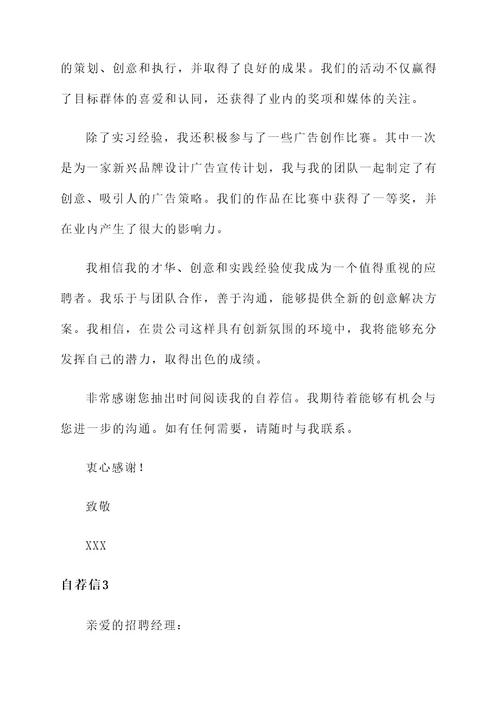 的策划、创意和执行，并取得了良好的成果。我们的活动不仅赢得了目标群体的喜爱和认同，还获得了业内的奖项和媒体的关注。

除了实习经验，我还积极参与了一些广告创作比赛。其中一次是为一家新兴品牌设计广告宣传计划，我与我的团队一起制定了有创意、吸引人的广告策略。我们的作品在比赛中获得了一等奖，并在业内产生了很大的影响力。

我相信我的才华、创意和实践经验使我成为一个值得重视的应聘者。我乐于与团队合作，善于沟通，能够提供全新的创意解决方案。我相信，在贵公司这样具有创新氛围的环境中，我将能够充分发挥自己的潜力，取得出色的成绩。

非常感谢您抽出时间阅读我的自荐信。我期待着能够有机会与您进一步的沟通。如有任何需要，请随时与我联系。

衷心感谢！

致敬

XXX

自荐信3

亲爱的招聘经理：